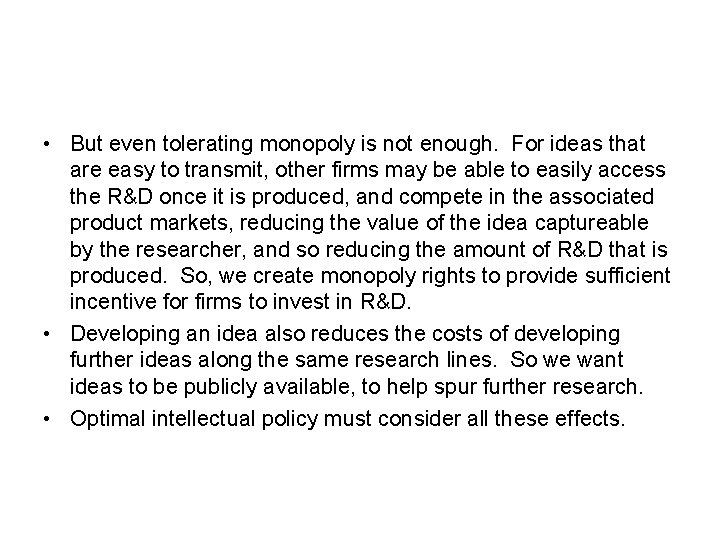 • But even tolerating monopoly is not enough. For ideas that are easy to transmit, other firms may be able to easily access the R&D once it is produced, and compete in the associated product markets, reducing the value of the idea captureable by the researcher, and so reducing the amount of R&D that is produced. So, we create monopoly rights to provide sufficient incentive for firms to invest in R&D.

• Developing an idea also reduces the costs of developing further ideas along the same research lines. So we want ideas to be publicly available, to help spur further research.

• Optimal intellectual policy must consider all these effects.